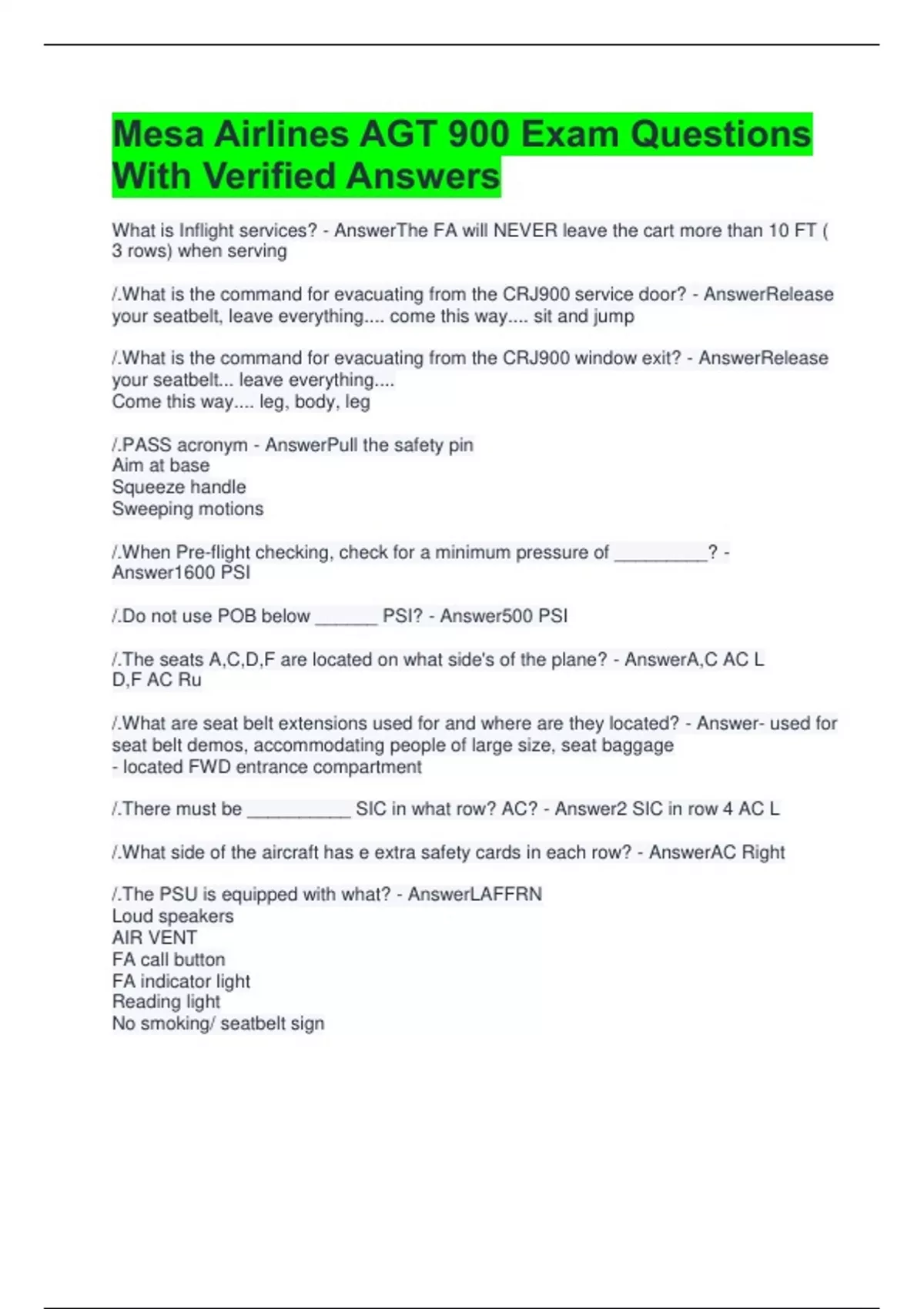 Mesa Airlines AGT 900 Exam Questions With Verified Answers

What is Inflight services? - AnswerThe FA will NEVER leave the cart more than 10 FT ( 3 rows) when serving

/.What is the command for evacuating from the CRJ900 service door? - AnswerRelease your seatbelt, leave everything.... come this way.... sit and jump

/.What is the command for evacuating from the CRJ900 window exit? - AnswerRelease your seatbelt... leave everything....
Come this way.... leg, body, leg

/.PASS acronym - AnswerPull the safety pin
Aim at base
Squeeze handle
Sweeping motions

/.When Pre-flight checking, check for a minimum pressure of _________? - Answer1600 PSI

/.Do not use POB below ______ PSI? - Answer500 PSI

/.The seats A,C,D,F are located on what side's of the plane? - AnswerA,C AC L
D,F AC Ru

/.What are seat belt extensions used for and where are they located? - Answer- used for seat belt demos, accommodating people of large size, seat baggage
- located FWD entrance compartment

/.There must be __________ SIC in what row? AC? - Answer2 SIC in row 4 AC L

/.What side of the aircraft has e extra safety cards in each row? - AnswerAC Right

/.The PSU is equipped with what? - AnswerLAFFRN
Loud speakers
AIR VENT
FA call button
FA indicator light
Reading light
No smoking/ seatbelt sign